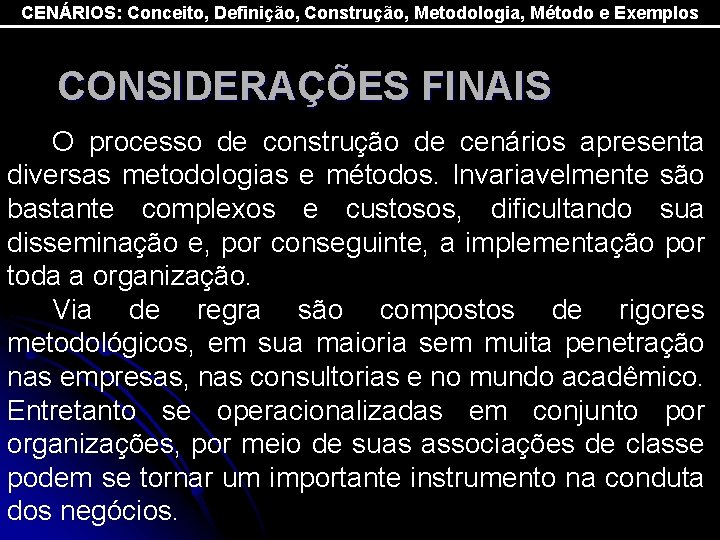 CENÁRIOS: Conceito, Definição, Construção, Metodologia, Método e Exemplos

CONSIDERAÇÕES FINAIS

O processo de construção de cenários apresenta diversas metodologias e métodos. Invariavelmente são bastante complexos e custosos, dificultando sua disseminação e, por conseguinte, a implementação por toda a organização.

Via de regra são compostos de rigores metodológicos, em sua maioria sem muita penetração nas empresas, nas consultorias e no mundo acadêmico. Entretanto se operacionalizadas em conjunto por organizações, por meio de suas associações de classe podem se tornar um importante instrumento na conduta dos negócios.